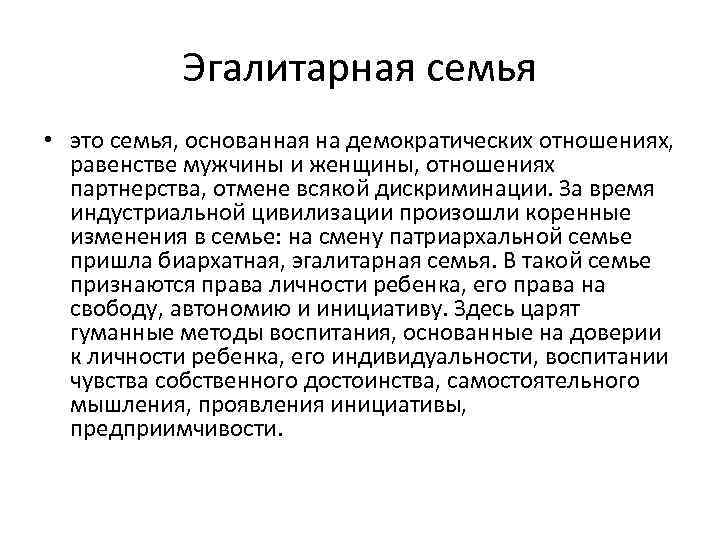 Эгалитарная семья

• это семья, основанная на демократических отношениях, равенстве мужчины и женщины, отношениях партнерства, отмене всякой дискриминации. За время индустриальной цивилизации произошли коренные изменения в семье: на смену патриархальной семье пришла биархатная, эгалитарная семья. В такой семье признаются права личности ребенка, его права на свободу, автономию и инициативу. Здесь царят гуманные методы воспитания, основанные на доверии к личности ребенка, его индивидуальности, воспитании чувства собственного достоинства, самостоятельного мышления, проявления инициативы, предприимчивости.